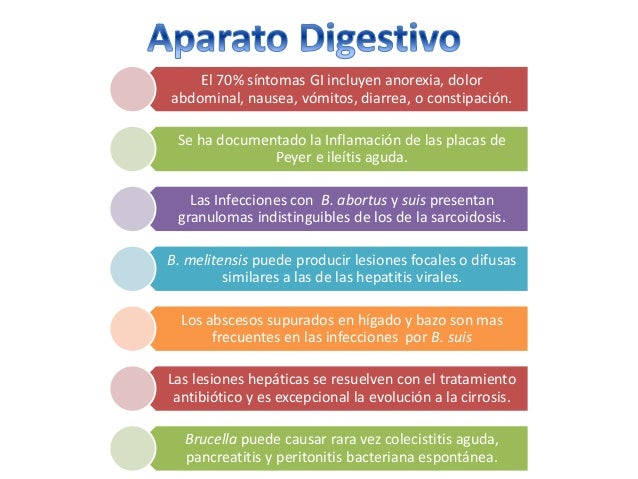 Aparato Digestivo

El 70% síntomas GI incluyen anorexia, dolor abdominal, nausea, vómitos, diarrea, o constipación.

Se ha documentado la Inflamación de las placas de Peyer e ileítis aguda.

Las Infecciones con B. abortus y suis presentan granulomas indistinguibles de los de la sarcoidosis.

B. melitensis puede producir lesiones focales o difusas similares a las de las hepatitis virales.

Los abscesos supurados en hígado y bazo son mas frecuentes en las infecciones por B. suis

Las lesiones hepáticas se resuelven con el tratamiento antibiótico y es excepcional la evolución a la cirrosis.

Brucella puede causar rara vez colecistitis aguda, pancreatitis y peritonitis bacteriana espontánea.